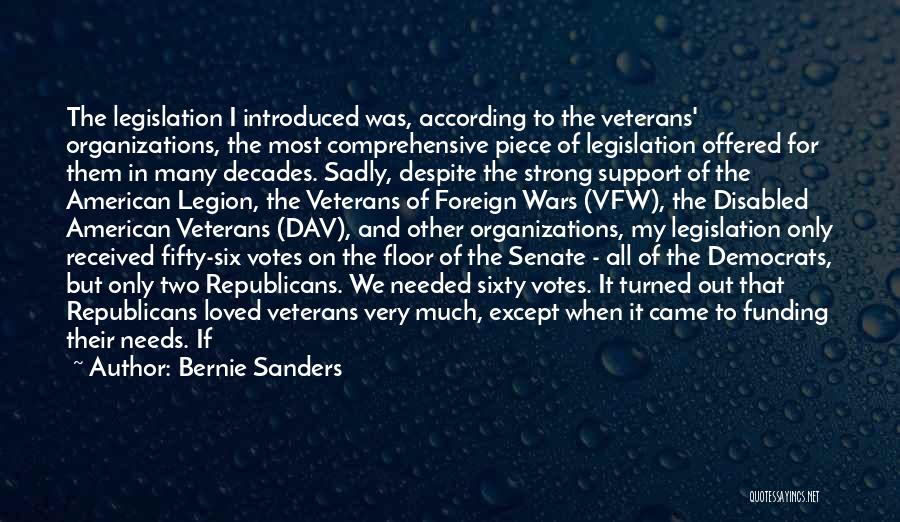 The legislation I introduced was, according to the veterans' organizations, the most comprehensive piece of legislation offered for them in many decades. Sadly, despite the strong support of the American Legion, the Veterans of Foreign Wars (VFW), the Disabled American Veterans (DAV), and other organizations, my legislation only received fifty-six votes on the floor of the Senate - all of the Democrats, but only two Republicans. We needed sixty votes. It turned out that Republicans loved veterans very much, except when it came to funding their needs. If

~ Author: Bernie Sanders

QUOTESSAYINGS.NET